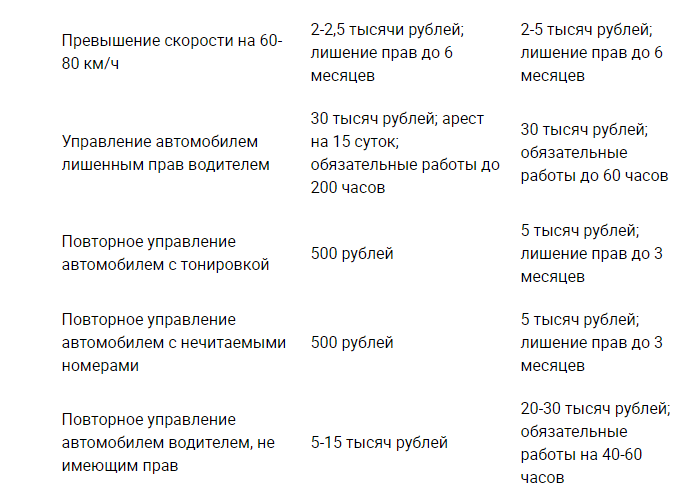 | | | |
|---|---|---|
| Превышение скорости на 60-80 км/ч | 2-2,5 тысячи рублей; лишение прав до 6 месяцев | 2-5 тысяч рублей; лишение прав до 6 месяцев |
| Управление автомобилем лишенным прав водителем | 30 тысяч рублей; арест на 15 суток; обязательные работы до 200 часов | 30 тысяч рублей; обязательные работы до 60 часов |
| Повторное управление автомобилем с тонировкой | 500 рублей | 5 тысяч рублей; лишение прав до 3 месяцев |
| Повторное управление автомобилем с нечитаемыми номерами | 500 рублей | 5 тысяч рублей; лишение прав до 3 месяцев |
| Повторное управление автомобилем водителем, не имеющим прав | 5-15 тысяч рублей | 20-30 тысяч рублей; обязательные работы на 40-60 часов |